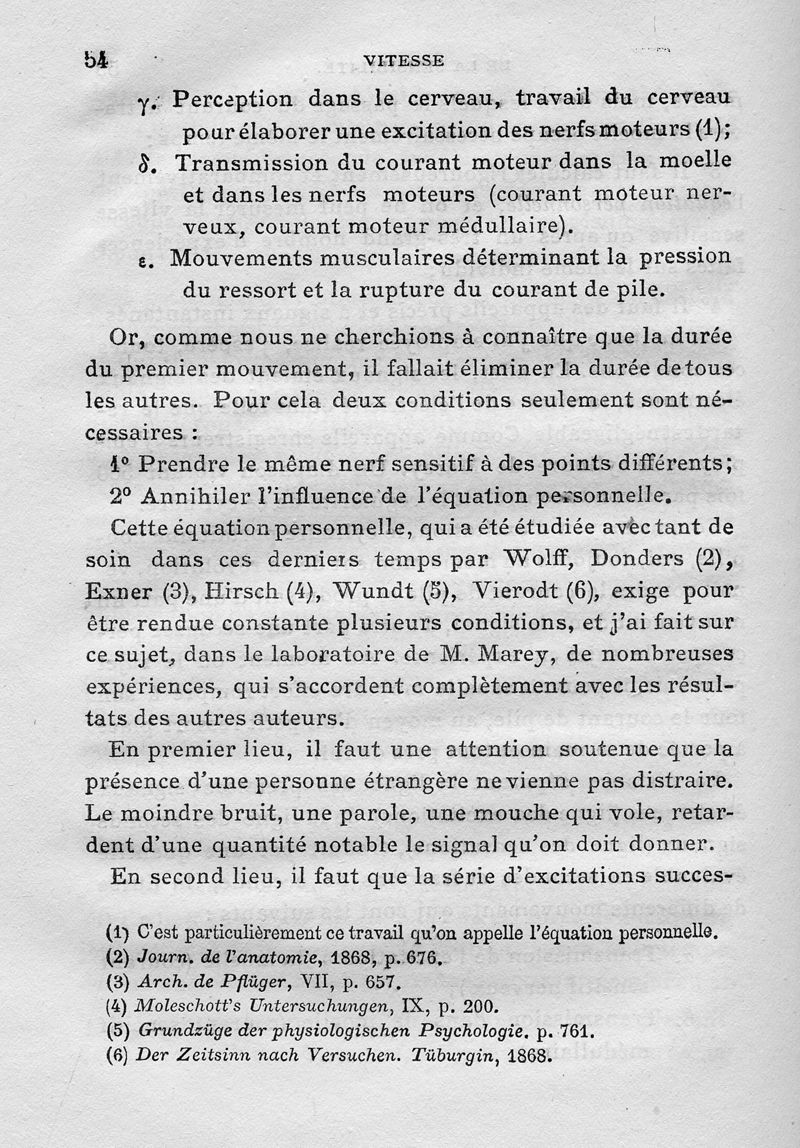 54 VITESSE

γ. Perception dans le cerveau, travail du cerveau pour élaborer une excitation des nerfs moteurs (1);

δ. Transmission du courant moteur dans la moelle et dans les nerfs moteurs (courant moteur nerveux, courant moteur médullaire).

ε. Mouvements musculaires déterminant la pression du ressort et la rupture du courant de pile.

Or, comme nous ne cherchions à connaître que la durée du premier mouvement, il fallait éliminer la durée de tous les autres. Pour cela deux conditions seulement sont nécessaires :

1° Prendre le même nerf sensitif à des points différents;

2° Annihiler l'influence de l'équation personnelle.

Cette équation personnelle, qui a été étudiée avec tant de soin dans ces derniers temps par Wolff, Donders (2), Exner (3), Hirsch (4), Wundt (5), Vierodt (6), exige pour être rendue constante plusieurs conditions, et j'ai fait sur ce sujet, dans le laboratoire de M. Marey, de nombreuses expériences, qui s'accordent complètement avec les résultats des autres auteurs.

En premier lieu, il faut une attention soutenue que la présence d'une personne étrangère ne vienne pas distraire. Le moindre bruit, une parole, une mouche qui vole, retardent d'une quantité notable le signal qu'on doit donner.

En second lieu, il faut que la série d'excitations succes-

(1) C'est particulièrement ce travail qu'on appelle l'équation personnelle.
(2) Journ. de l'anatomie, 1868, p. 676.
(3) Arch. de Pflüger, VII, p. 657.
(4) Moleschott's Untersuchungen, IX, p. 200.
(5) Grundzüge der physiologischen Psychologie. p. 761.
(6) Der Zeitsinn nach Versuchen. Tüburgin, 1868.